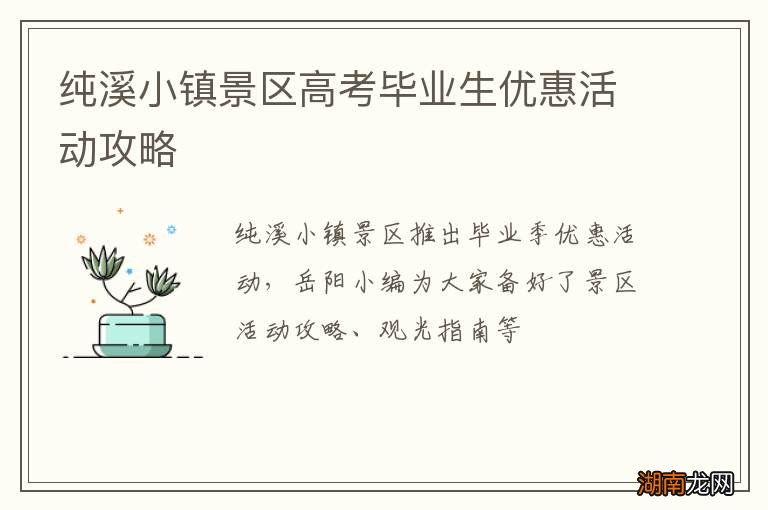 纯溪小镇景区高考毕业生优惠活动攻略

纯溪小镇景区推出毕业季优惠活动，岳阳小编为大家备好了景区活动攻略、观光指南等

湖南龙网